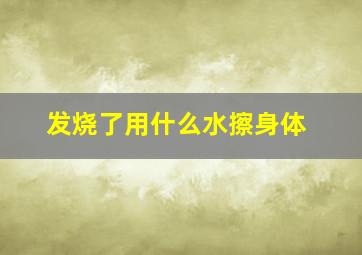 发烧了用什么水擦身体